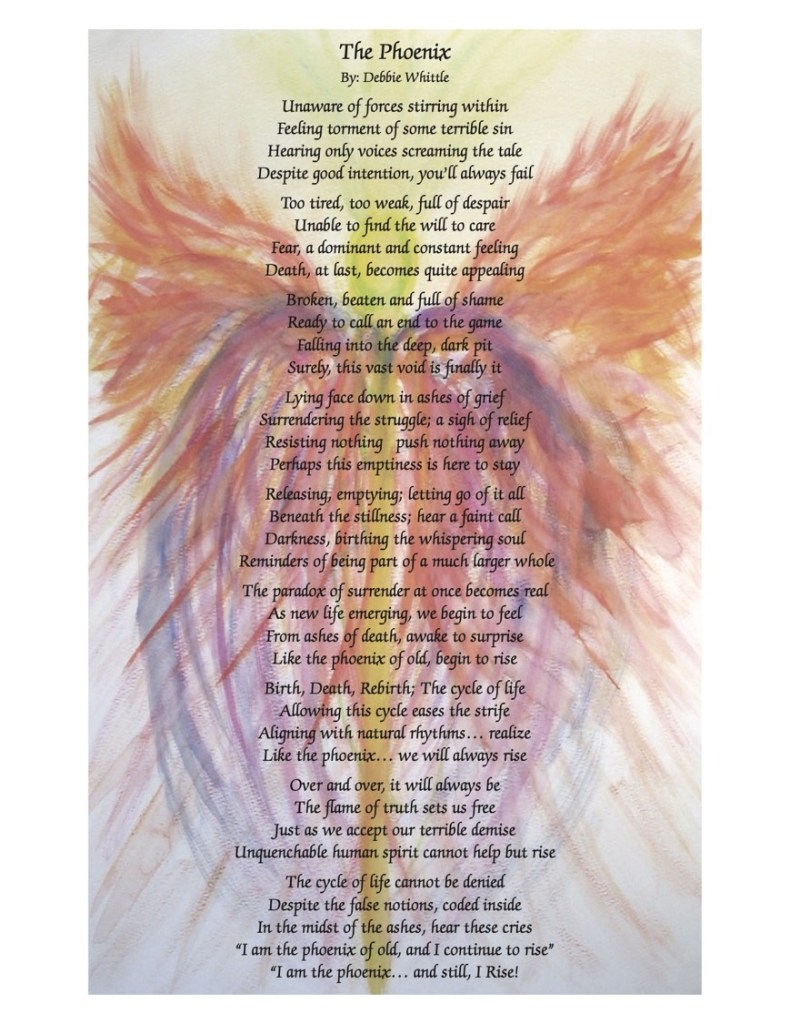 The Phoenix
By: Debbie Whittle

Unaware of forces stirring within
Feeling torment of some terrible sin
Hearing only voices screaming the tale
Despite good intention, you'll always fail

Too tired, too weak, full of despair
Unable to find the will to care
Fear, a dominant and constant feeling
Death, at last, becomes quite appealing

Broken, beaten and full of shame
Ready to call an end to the game
Falling into the deep, dark pit
Surely, this vast void is finally it

Lying face down in ashes of grief
Surrendering the struggle; a sigh of relief
Resisting nothing push nothing away
Perhaps this emptiness is here to stay

Releasing, emptying; letting go of it all
Beneath the stillness; hear a faint call
Darkness, birthing the whispering soul
Reminders of being part of a much larger whole

The paradox of surrender at once becomes real
As new life emerging, we begin to feel
From ashes of death, awake to surprise
Like the phoenix of old, begin to rise

Birth, Death, Rebirth; The cycle of life
Allowing this cycle eases the strife
Aligning with natural rhythms... realize
Like the phoenix... we will always rise

Over and over, it will always be
The flame of truth sets us free
Just as we accept our terrible demise
Unquenchable human spirit cannot help but rise

The cycle of life cannot be denied
Despite the false notions, coded inside
In the midst of the ashes, hear these cries
"I am the phoenix of old, and I continue to rise"
"I am the phoenix... and still, I Rise!